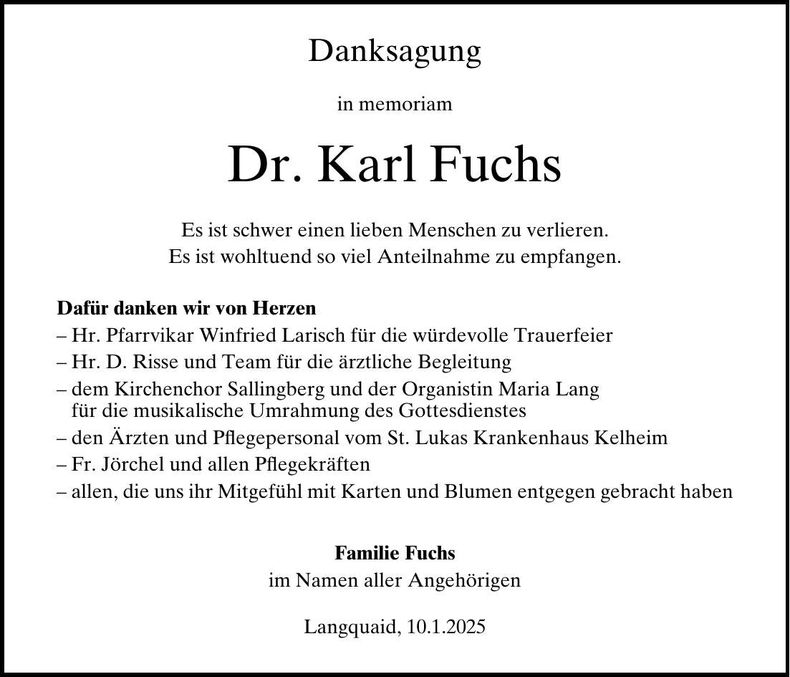 Danksagung

in memoriam

Dr. Karl Fuchs

Es ist schwer einen lieben Menschen zu verlieren.
Es ist wohltuend so viel Anteilnahme zu empfangen.

Dafür danken wir von Herzen
– Hr. Pfarrvikar Winfried Larisch für die würdevolle Trauerfeier
– Hr. D. Risse und Team für die ärztliche Begleitung
– dem Kirchenchor Sallingberg und der Organistin Maria Lang für die musikalische Umrahmung des Gottesdienstes
– den Ärzten und Pflegepersonal vom St. Lukas Krankenhaus Kelheim
– Fr. Jörchel und allen Pflegekräften
– allen, die uns ihr Mitgefühl mit Karten und Blumen entgegen gebracht haben

Familie Fuchs
im Namen aller Angehörigen

Langquaid, 10.1.2025